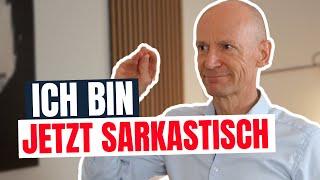 ICH BIN
JETZT SARKASTISCH